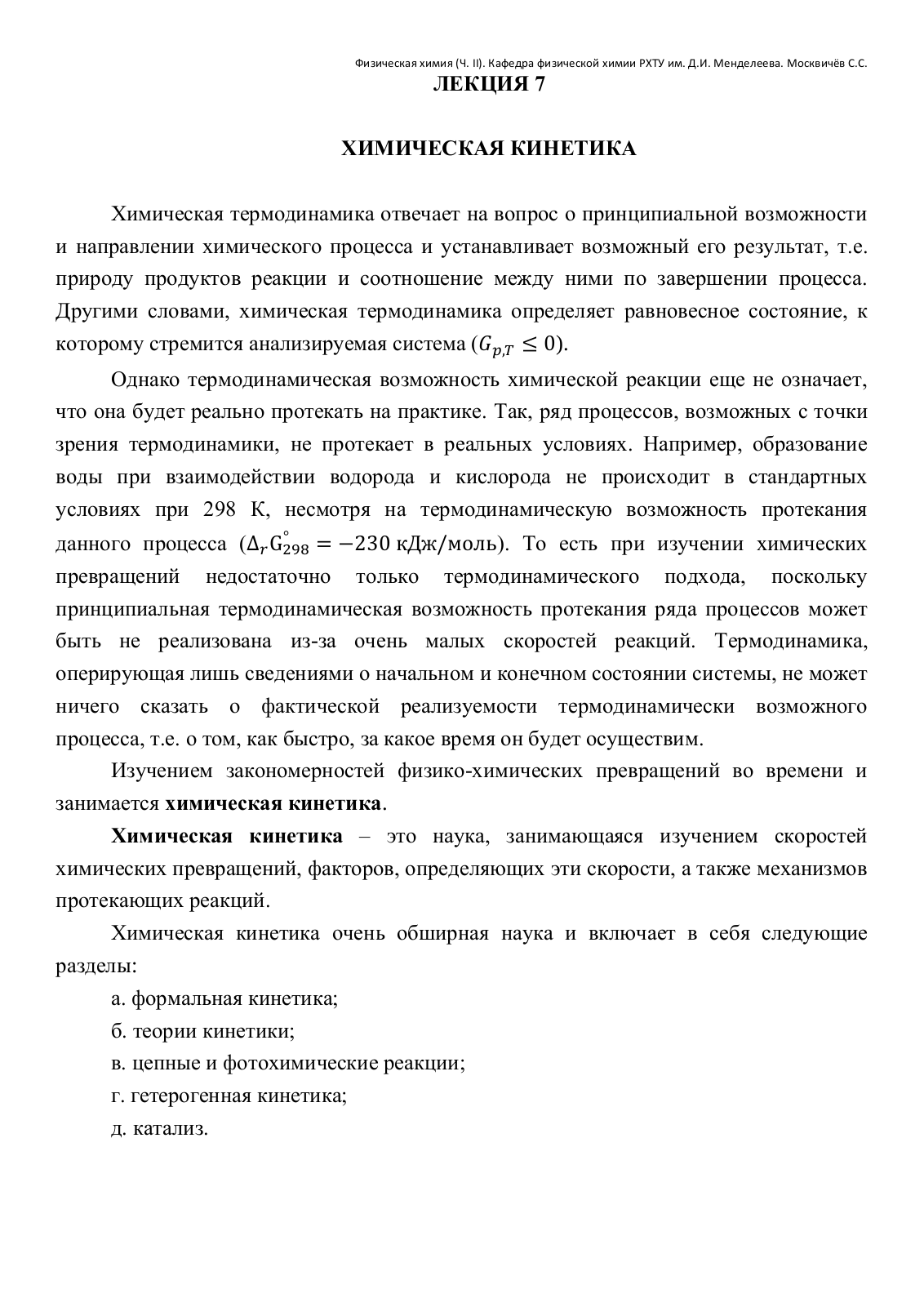 Физическая химия (Ч. II). Кафедра физической химии РХТУ им. Д.И. Менделеева. Москвичёв С.С.

ЛЕКЦИЯ 7

ХИМИЧЕСКАЯ КИНЕТИКА

Химическая термодинамика отвечает на вопрос о принципиальной возможности и направлении химического процесса и устанавливает возможный его результат, т.е. природу продуктов реакции и соотношение между ними по завершении процесса. Другими словами, химическая термодинамика определяет равновесное состояние, к которому стремится анализируемая система ($G_{p,T} \leq 0$).

Однако термодинамическая возможность химической реакции еще не означает, что она будет реально протекать на практике. Так, ряд процессов, возможных с точки зрения термодинамики, не протекает в реальных условиях. Например, образование воды при взаимодействии водорода и кислорода не происходит в стандартных условиях при 298 К, несмотря на термодинамическую возможность протекания данного процесса ($\Delta_r G^{\circ}_{298} = -230$ кДж/моль). То есть при изучении химических превращений недостаточно только термодинамического подхода, поскольку принципиальная термодинамическая возможность протекания ряда процессов может быть не реализована из-за очень малых скоростей реакций. Термодинамика, оперирующая лишь сведениями о начальном и конечном состоянии системы, не может ничего сказать о фактической реализуемости термодинамически возможного процесса, т.е. о том, как быстро, за какое время он будет осуществим.

Изучением закономерностей физико-химических превращений во времени и занимается химическая кинетика.

Химическая кинетика – это наука, занимающаяся изучением скоростей химических превращений, факторов, определяющих эти скорости, а также механизмов протекающих реакций.

Химическая кинетика очень обширная наука и включает в себя следующие разделы:

а. формальная кинетика;

б. теории кинетики;

в. цепные и фотохимические реакции;

г. гетерогенная кинетика;

д. катализ.